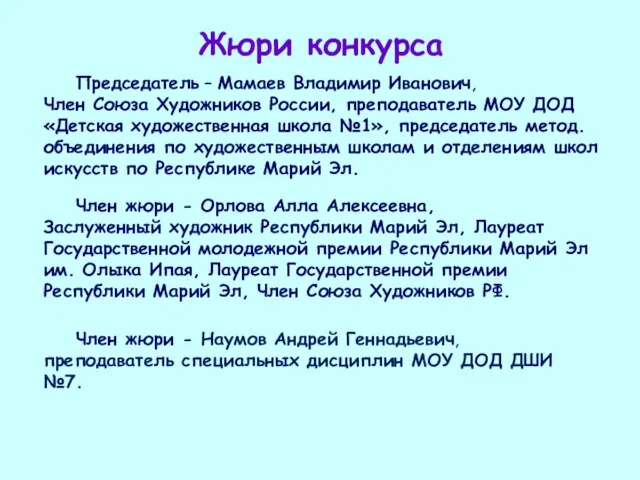 Жюри конкурса

Председатель – Мамаев Владимир Иванович, Член Союза Художников России, преподаватель МОУ ДОД «Детская художественная школа №1», председатель метод. объединения по художественным школам и отделениям школ искусств по Республике Марий Эл.

Член жюри - Орлова Алла Алексеевна, Заслуженный художник Республики Марий Эл, Лауреат Государственной молодежной премии Республики Марий Эл им. Олыка Ипая, Лауреат Государственной премии Республики Марий Эл, Член Союза Художников РФ.

Член жюри - Наумов Андрей Геннадьевич, преподаватель специальных дисциплин МОУ ДОД ДШИ №7.